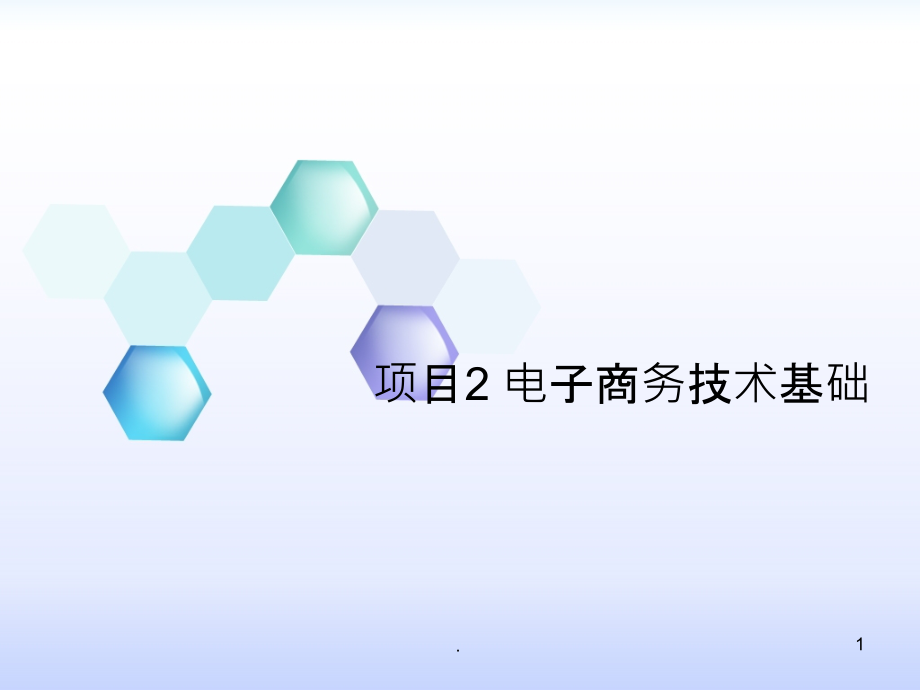 项目2 电子商务技术基础

.

1